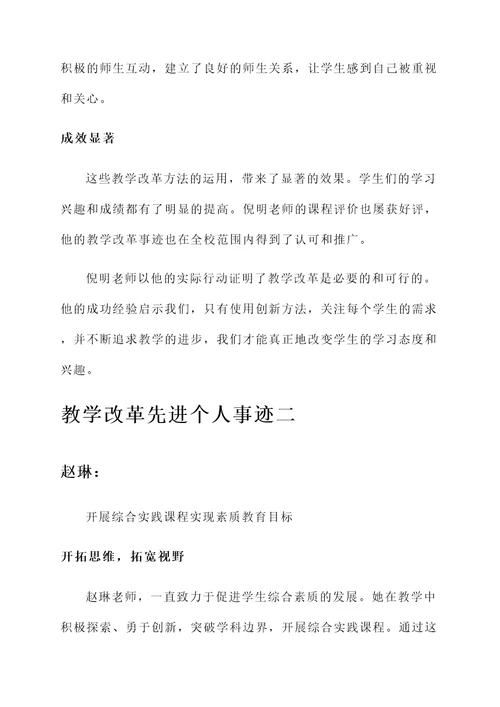 积极的师生互动，建立了良好的师生关系，让学生感到自己被重视和关心。

成效显著

这些教学改革方法的运用，带来了显著的效果。学生们的学习兴趣和成绩都有了明显的提高。倪明老师的课程评价也屡获好评，他的教学改革事迹也在全校范围内得到了认可和推广。

倪明老师以他的实际行动证明了教学改革是必要的和可行的。他的成功经验启示我们，只有使用创新方法，关注每个学生的需求，并不断追求教学的进步，我们才能真正地改变学生的学习态度和兴趣。

教学改革先进个人事迹二

赵琳：

开展综合实践课程实现素质教育目标

开拓思维，拓宽视野

赵琳老师，一直致力于促进学生综合素质的发展。她在教学中积极探索、勇于创新，突破学科边界，开展综合实践课程。通过这